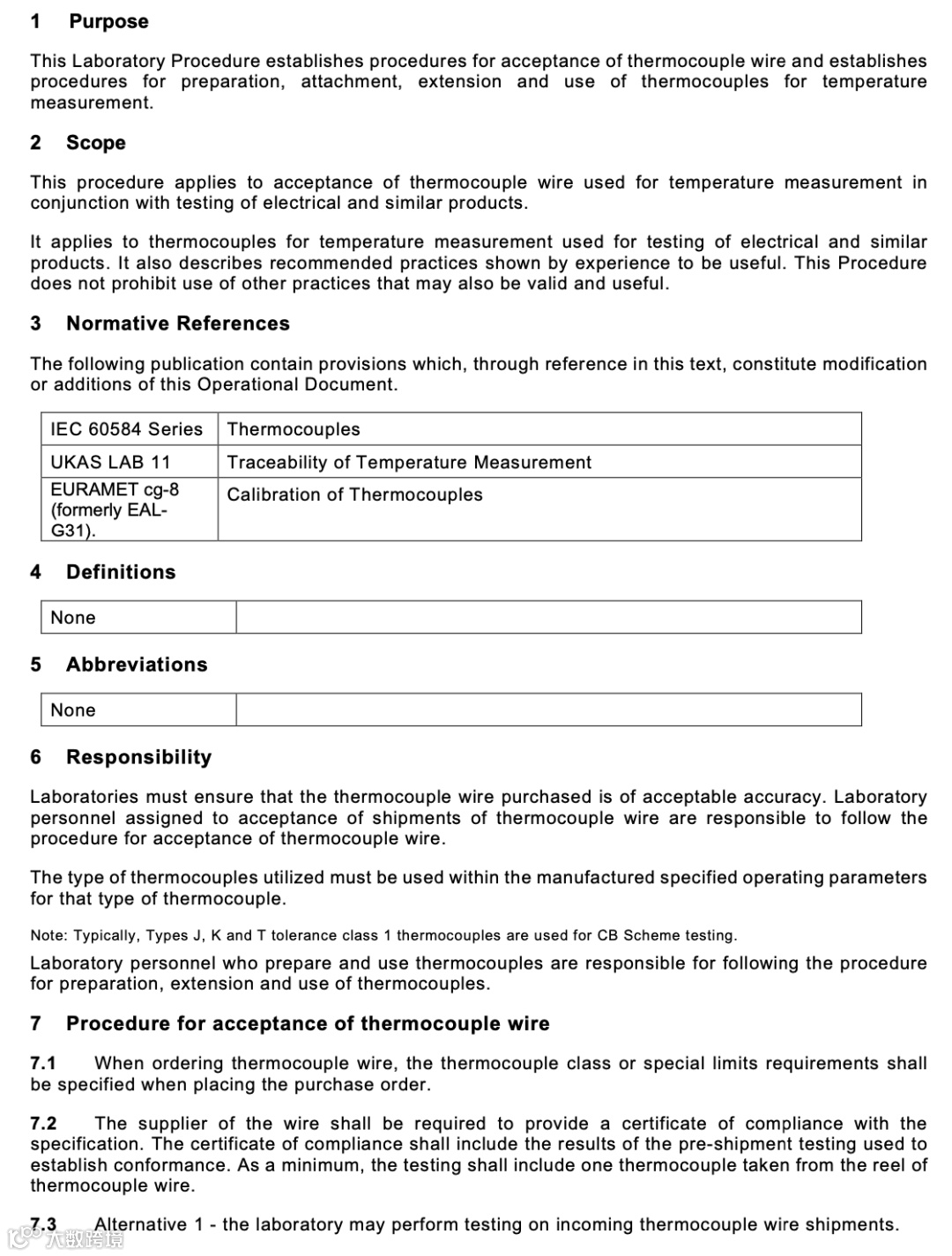 1 Purpose

This Laboratory Procedure establishes procedures for acceptance of thermocouple wire and establishes procedures for preparation, attachment, extension and use of thermocouples for temperature measurement.

2 Scope

This procedure applies to acceptance of thermocouple wire used for temperature measurement in conjunction with testing of electrical and similar products.

It applies to thermocouples for temperature measurement used for testing of electrical and similar products. It also describes recommended practices shown by experience to be useful. This Procedure does not prohibit use of other practices that may also be valid and useful.

3 Normative References

The following publication contain provisions which, through reference in this text, constitute modification or additions of this Operational Document.

| IEC 60584 Series | Thermocouples |
|---|---|
| UKAS LAB 11 | Traceability of Temperature Measurement |
| EURAMET cg-8 (formerly EAL-G31). | Calibration of Thermocouples |

4 Definitions

| None | |
|---|---|

5 Abbreviations

| None | |
|---|---|

6 Responsibility

Laboratories must ensure that the thermocouple wire purchased is of acceptable accuracy. Laboratory personnel assigned to acceptance of shipments of thermocouple wire are responsible to follow the procedure for acceptance of thermocouple wire.

The type of thermocouples utilized must be used within the manufactured specified operating parameters for that type of thermocouple.

Note: Typically, Types J, K and T tolerance class 1 thermocouples are used for CB Scheme testing.

Laboratory personnel who prepare and use thermocouples are responsible for following the procedure for preparation, extension and use of thermocouples.

7 Procedure for acceptance of thermocouple wire

7.1 When ordering thermocouple wire, the thermocouple class or special limits requirements shall be specified when placing the purchase order.

7.2 The supplier of the wire shall be required to provide a certificate of compliance with the specification. The certificate of compliance shall include the results of the pre-shipment testing used to establish conformance. As a minimum, the testing shall include one thermocouple taken from the reel of thermocouple wire.

7.3 Alternative 1 - the laboratory may perform testing on incoming thermocouple wire shipments.

大数跨境